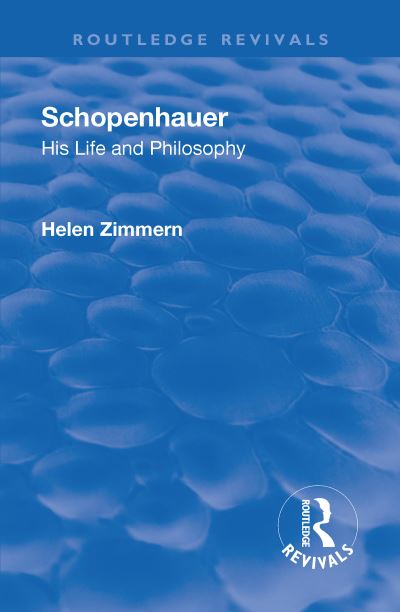 ROUTLEDGE REVIVALS

Schopenhauer
His Life and Philosophy

Helen Zimmern

ROUTLEDGE
REVIVALS